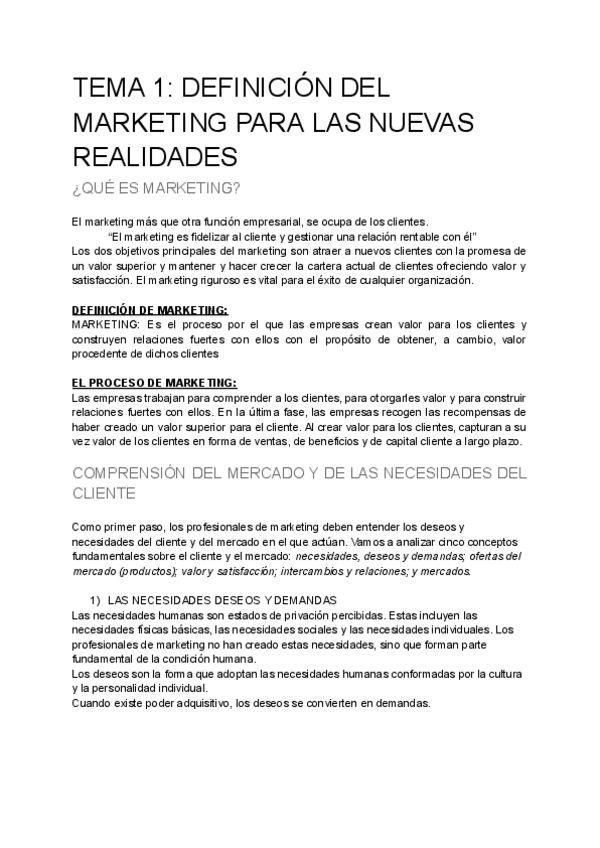 TEMA 1: DEFINICIÓN DEL MARKETING PARA LAS NUEVAS REALIDADES

¿QUÉ ES MARKETING?

El marketing más que otra función empresarial, se ocupa de los clientes.
"El marketing es fidelizar al cliente y gestionar una relación rentable con él"
Los dos objetivos principales del marketing son atraer a nuevos clientes con la promesa de un valor superior y mantener y hacer crecer la cartera actual de clientes ofreciendo valor y satisfacción. El marketing riguroso es vital para el éxito de cualquier organización.

DEFINICIÓN DE MARKETING:
MARKETING: Es el proceso por el que las empresas crean valor para los clientes y construyen relaciones fuertes con ellos con el propósito de obtener, a cambio, valor procedente de dichos clientes

EL PROCESO DE MARKETING:
Las empresas trabajan para comprender a los clientes, para otorgarles valor y para construir relaciones fuertes con ellos. En la última fase, las empresas recogen las recompensas de haber creado un valor superior para el cliente. Al crear valor para los clientes, capturan a su vez valor de los clientes en forma de ventas, de beneficios y de capital cliente a largo plazo.

COMPRENSIÓN DEL MERCADO Y DE LAS NECESIDADES DEL CLIENTE

Como primer paso, los profesionales de marketing deben entender los deseos y necesidades del cliente y del mercado en el que actúan. Vamos a analizar cinco conceptos fundamentales sobre el cliente y el mercado: necesidades, deseos y demandas; ofertas del mercado (productos); valor y satisfacción; intercambios y relaciones; y mercados.

1) LAS NECESIDADES DESEOS Y DEMANDAS
Las necesidades humanas son estados de privación percibidas. Estas incluyen las necesidades físicas básicas, las necesidades sociales y las necesidades individuales. Los profesionales de marketing no han creado estas necesidades, sino que forman parte fundamental de la condición humana.
Los deseos son la forma que adoptan las necesidades humanas conformadas por la cultura y la personalidad individual.
Cuando existe poder adquisitivo, los deseos se convierten en demandas.